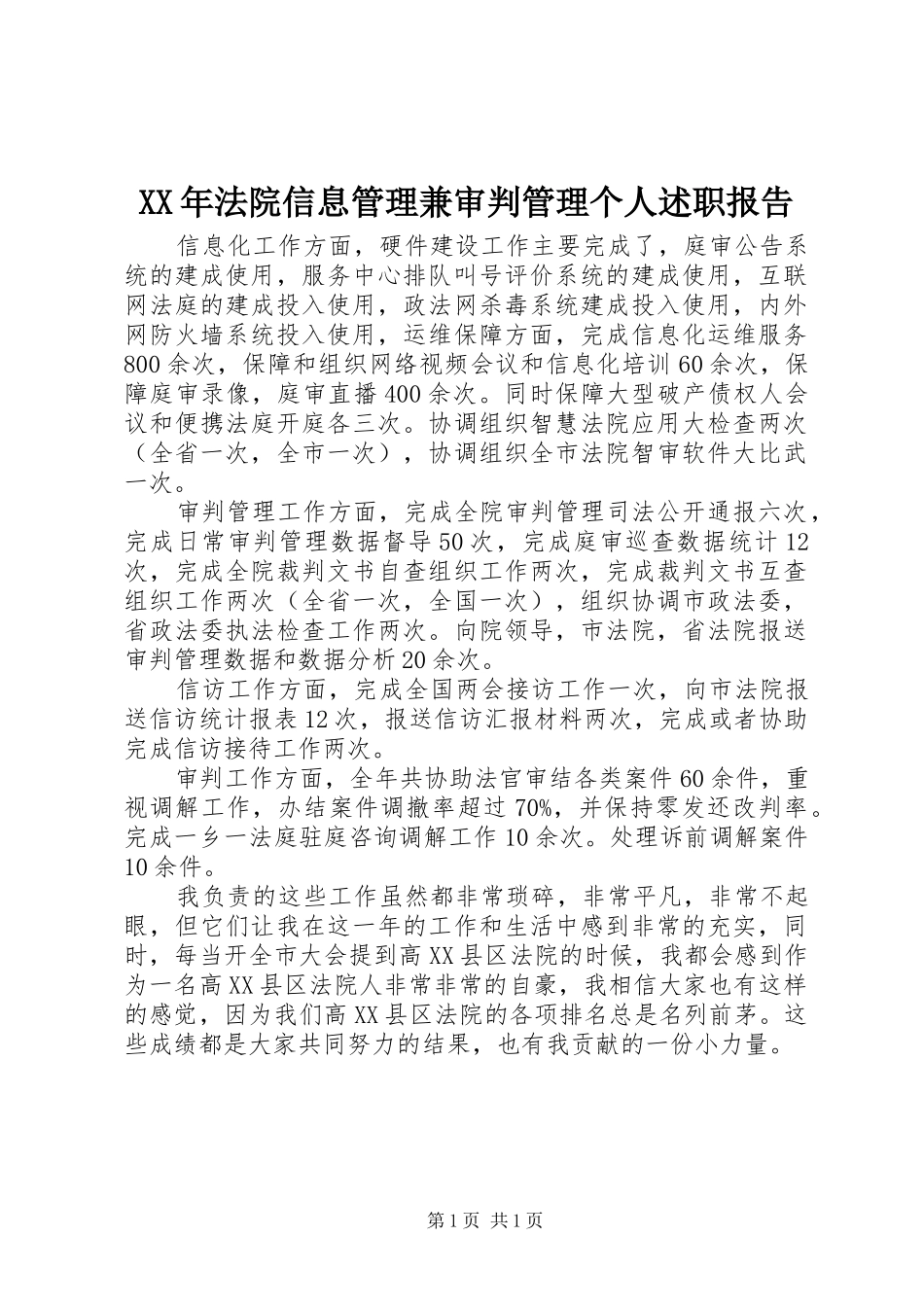 XX年法院信息管理兼审判管理个人述职报告

信息化工作方面，硬件建设工作主要完成了，庭审公告系统的建成使用，服务中心排队叫号评价系统的建成使用，互联网法庭的建成投入使用，政法网杀毒系统建成投入使用，内外网防火墙系统投入使用，运维保障方面，完成信息化运维服务800余次，保障和组织网络视频会议和信息化培训60余次，保障庭审录像，庭审直播400余次。同时保障大型破产债权人会议和便携法庭开庭各三次。协调组织智慧法院应用大检查两次（全省一次，全市一次），协调组织全市法院智审软件大比武一次。

审判管理工作方面，完成全院审判管理司法公开通报六次，完成日常审判管理数据督导50次，完成庭审巡查数据统计12次，完成全院裁判文书自查组织工作两次，完成裁判文书互查组织工作两次（全省一次，全国一次），组织协调市政法委，省政法委执法检查工作两次。向院领导，市法院，省法院报送审判管理数据和数据分析20余次。

信访工作方面，完成全国两会接访工作一次，向市法院报送信访统计报表12次，报送信访汇报材料两次，完成或者协助完成信访接待工作两次。

审判工作方面，全年共协助法官审结各类案件60余件，重视调解工作，办结案件调撤率超过70%，并保持零发还改判率。完成一乡一法庭驻庭咨询调解工作10余次。处理诉前调解案件10余件。

我负责的这些工作虽然都非常琐碎，非常平凡，非常不起眼，但它们让我在这一年的工作和生活中感到非常的充实，同时，每当开全市大会提到高XX县区法院的时候，我都会感到作为一名高XX县区法院人非常非常的自豪，我相信大家也有这样的感觉，因为我们高XX县区法院的各项排名总是名列前茅。这些成绩都是大家共同努力的结果，也有我贡献的一份小力量。

第1页 共1页